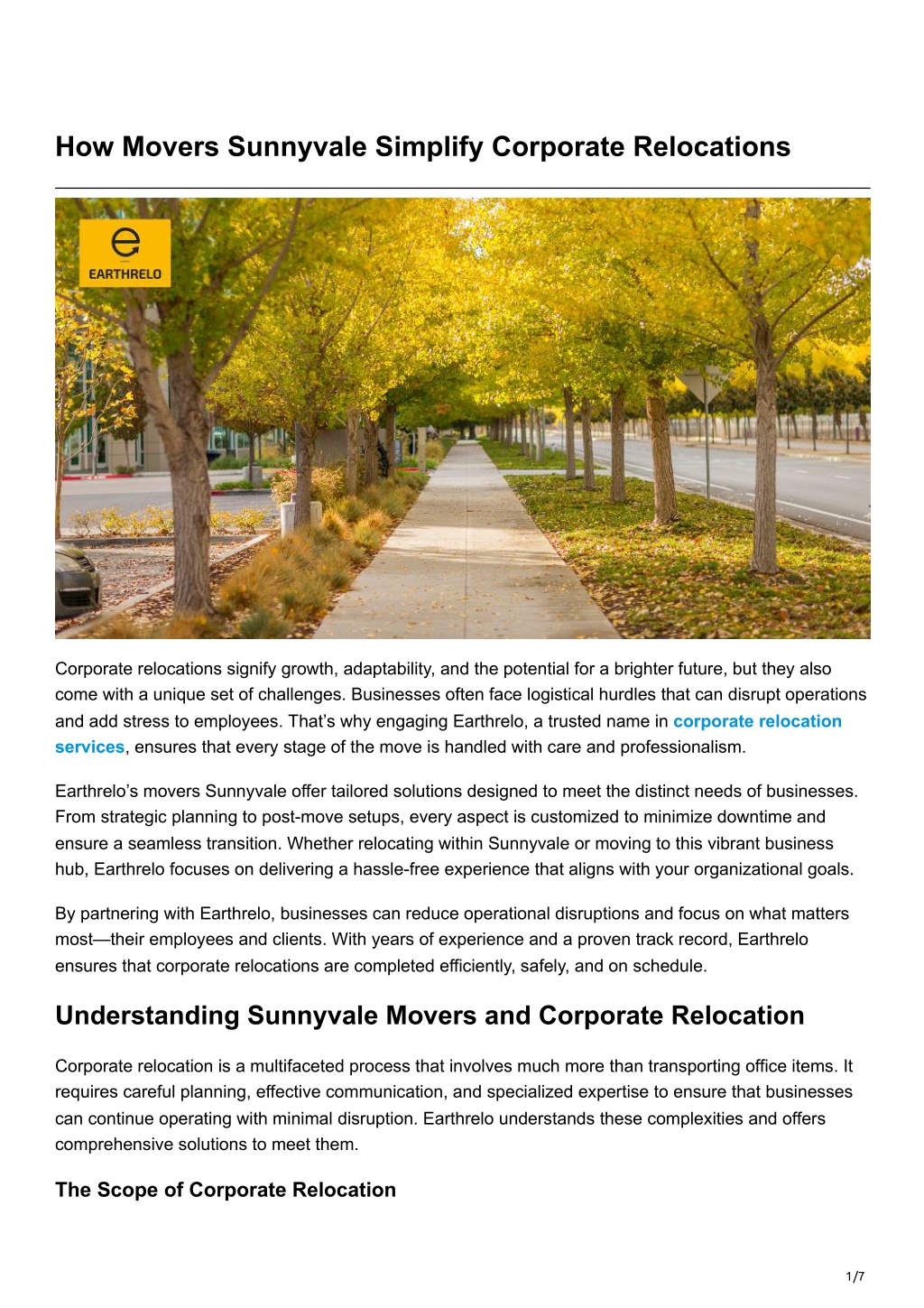 How Movers Sunnyvale Simplify Corporate Relocations

EARTHRELO

Corporate relocations signify growth, adaptability, and the potential for a brighter future, but they also come with a unique set of challenges. Businesses often face logistical hurdles that can disrupt operations and add stress to employees. That's why engaging Earthrelo, a trusted name in corporate relocation services, ensures that every stage of the move is handled with care and professionalism.

Earthrelo's movers Sunnyvale offer tailored solutions designed to meet the distinct needs of businesses. From strategic planning to post-move setups, every aspect is customized to minimize downtime and ensure a seamless transition. Whether relocating within Sunnyvale or moving to this vibrant business hub, Earthrelo focuses on delivering a hassle-free experience that aligns with your organizational goals.

By partnering with Earthrelo, businesses can reduce operational disruptions and focus on what matters most—their employees and clients. With years of experience and a proven track record, Earthrelo ensures that corporate relocations are completed efficiently, safely, and on schedule.

Understanding Sunnyvale Movers and Corporate Relocation

Corporate relocation is a multifaceted process that involves much more than transporting office items. It requires careful planning, effective communication, and specialized expertise to ensure that businesses can continue operating with minimal disruption. Earthrelo understands these complexities and offers comprehensive solutions to meet them.

The Scope of Corporate Relocation

1/7